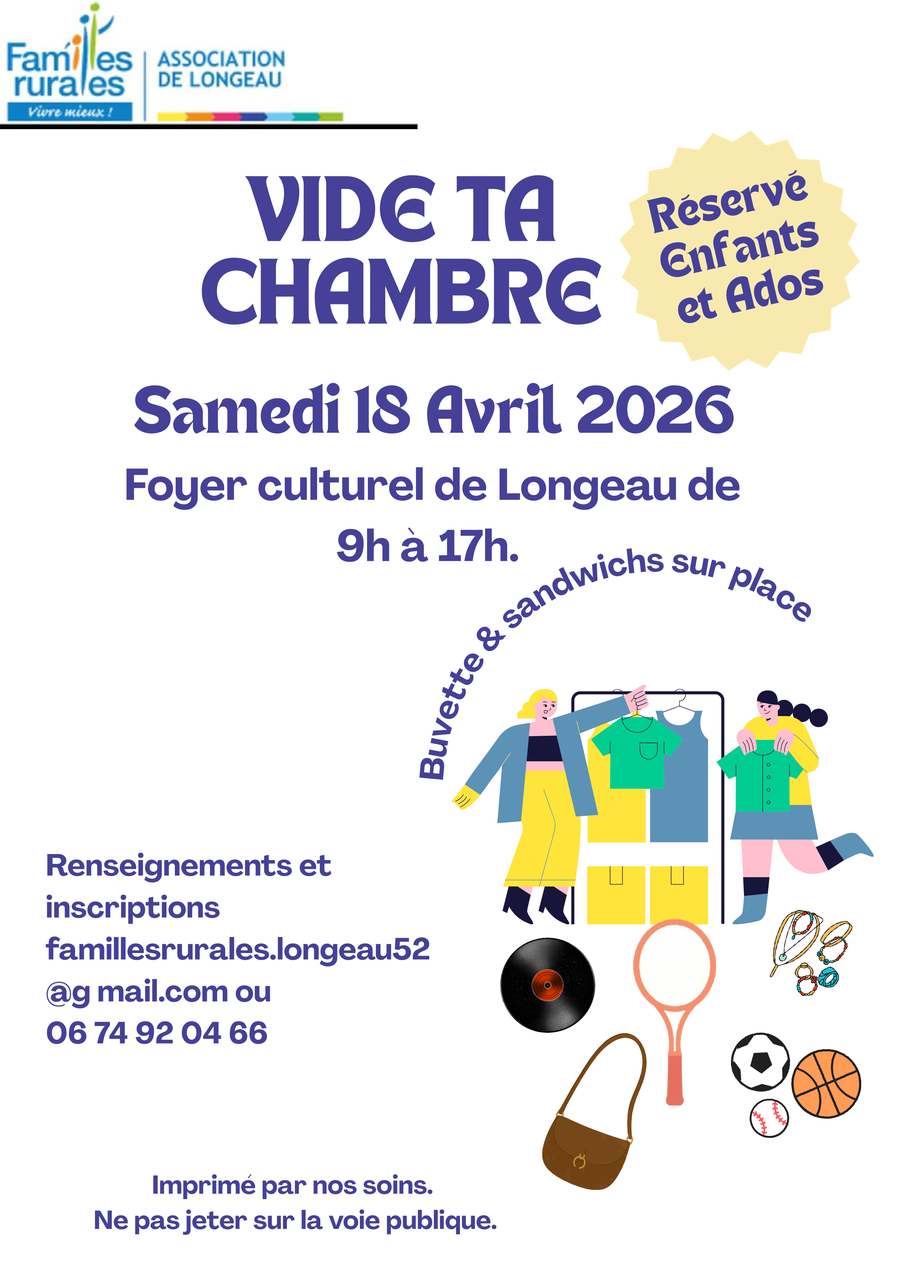 Familles rurales
Vivre mieux !

ASSOCIATION DE LONGEAU

VIDE TA CHAMBRE

Réservé Enfants et Ados

Samedi 18 Avril 2026

Foyer culturel de Longeau de 9h à 17h.

Buvette & sandwichs sur place

Renseignements et inscriptions famillesrurales.longeau52 @g mail.com ou 06 74 92 04 66

Imprimé par nos soins.
Ne pas jeter sur la voie publique.